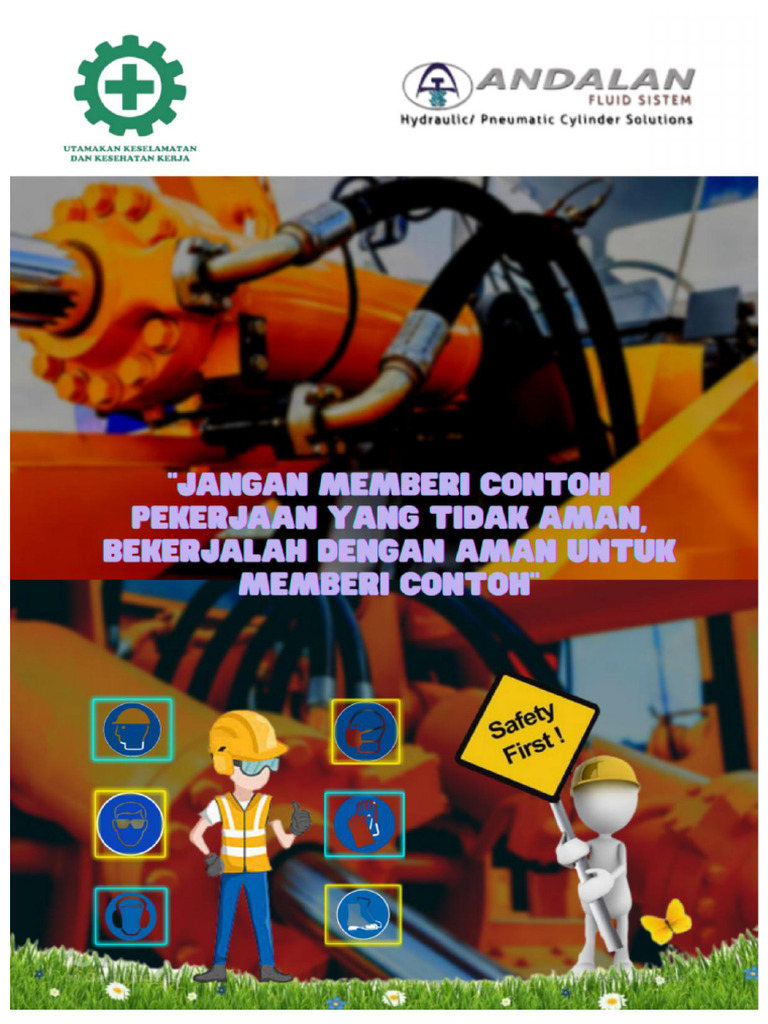 UTAMAKAN KESELAMATAN DAN KESEHATAN KERJA

ANDALAN
FLUID SISTEM
Hydraulic/ Pneumatic Cylinder Solutions

"JANGAN MEMBERI CONTOH PEKERJAAN YANG TIDAK AMAN, BEKERJALAH DENGAN AMAN UNTUK MEMBERI CONTOH"

Safety First !